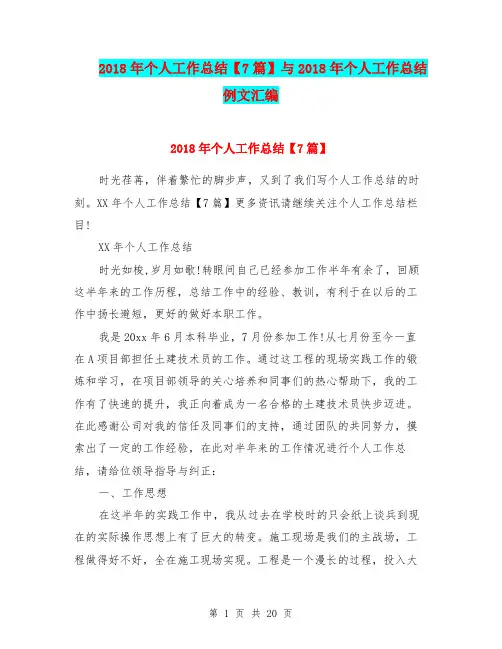 2018年个人工作总结【7篇】与2018年个人工作总结例文汇编

2018年个人工作总结【7篇】

时光荏苒，伴着繁忙的脚步声，又到了我们写个人工作总结的时刻。XX年个人工作总结【7篇】更多资讯请继续关注个人工作总结栏目!

XX年个人工作总结

时光如梭,岁月如歌!转眼间自己已经参加工作半年有余了，回顾这半年来的工作历程，总结工作中的经验、教训，有利于在以后的工作中扬长避短，更好的做好本职工作。

我是20xx年6月本科毕业，7月份参加工作!从七月份至今一直在A项目部担任土建技术员的工作。通过这工程的现场实践工作的锻炼和学习，在项目部领导的关心培养和同事们的热心帮助下，我的工作有了快速的提升，我正向着成为一名合格的土建技术员快步迈进。在此感谢公司对我的信任及同事们的支持，通过团队的共同努力，摸索出了一定的工作经验，在此对半年来的工作情况进行个人工作总结，请给位领导指导与纠正:

一、工作思想

在这半年的实践工作中，我从过去在学校时的只会纸上谈兵到现在的实际操作思想上有了巨大的转变。施工现场是我们的主战场，工程做得好不好，全在施工现场实现。工程是一个漫长的过程，投入大

第 1 页 共 20 页